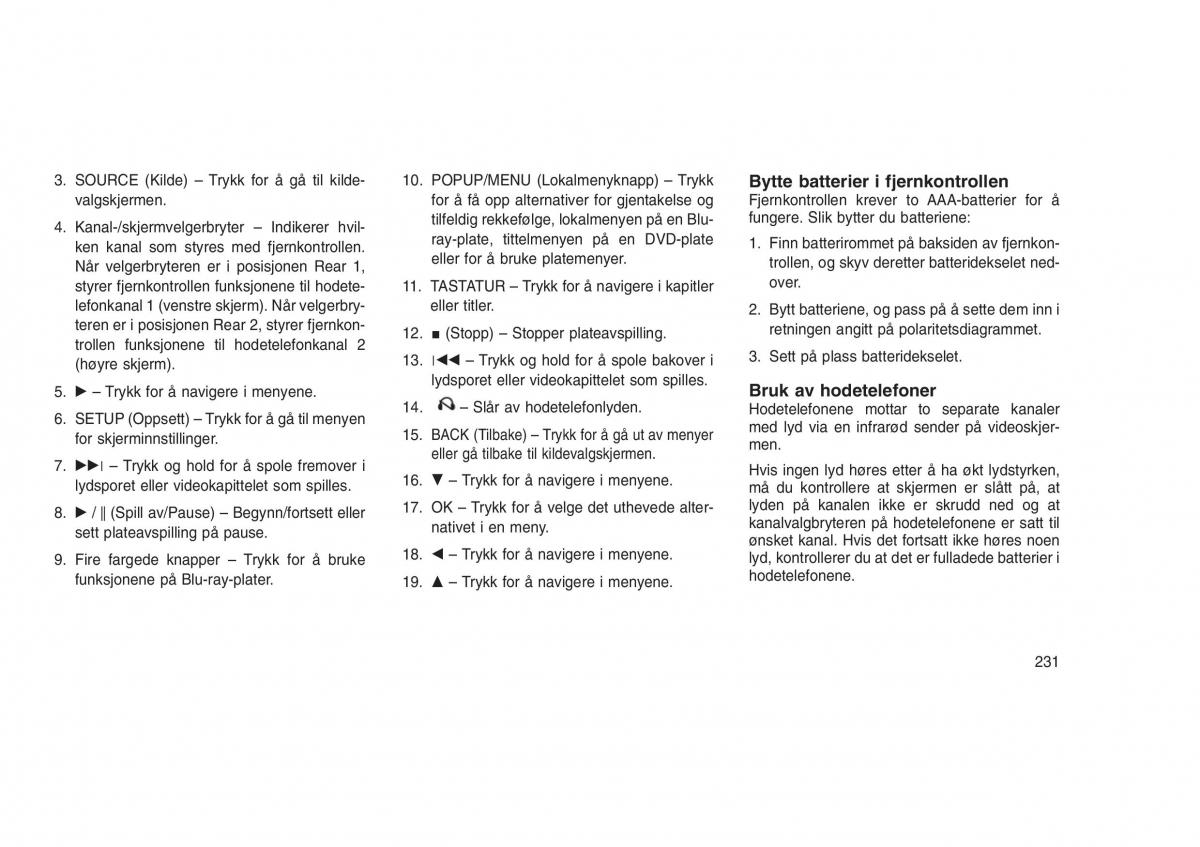 3. SOURCE (Kilde) – Trykk for å gå til kildevalgskjermen.

4. Kanal-/skjermvelgerbryter – Indikerer hvilken kanal som styres med fjernkontrollen. Når velgerbryteren er i posisjonen Rear 1, styrer fjernkontrollen funksjonene til hodetelefonkanal 1 (venstre skjerm). Når velgerbryteren er i posisjonen Rear 2, styrer fjernkontrollen funksjonene til hodetelefonkanal 2 (høyre skjerm).

5. ► – Trykk for å navigere i menyene.

6. SETUP (Oppsett) – Trykk for å gå til menyen for skjerminnstillinger.

7. ►►| – Trykk og hold for å spole fremover i lydsporet eller videokapittelet som spilles.

8. ► / ‖ (Spill av/Pause) – Begynn/fortsett eller sett plateavspilling på pause.

9. Fire fargede knapper – Trykk for å bruke funksjonene på Blu-ray-plater.

10. POPUP/MENU (Lokalmenyknapp) – Trykk for å få opp alternativer for gjentakelse og tilfeldig rekkefølge, lokalmenyen på en Blu-ray-plate, tittelmenyen på en DVD-plate eller for å bruke platemenyer.

11. TASTATUR – Trykk for å navigere i kapitler eller titler.

12. ■ (Stopp) – Stopper plateavspilling.

13. |◄◄ – Trykk og hold for å spole bakover i lydsporet eller videokapittelet som spilles.

14. – Slår av hodetelefonlyden.

15. BACK (Tilbake) – Trykk for å gå ut av menyer eller gå tilbake til kildevalgskjermen.

16. ▼ – Trykk for å navigere i menyene.

17. OK – Trykk for å velge det uthevede alternativet i en meny.

18. ◄ – Trykk for å navigere i menyene.

19. ▲ – Trykk for å navigere i menyene.

Bytte batterier i fjernkontrollen
Fjernkontrollen krever to AAA-batterier for å fungere. Slik bytter du batteriene:

1. Finn batterirommet på baksiden av fjernkontrollen, og skyv deretter batteridekselet nedover.

2. Bytt batteriene, og pass på å sette dem inn i retningen angitt på polaritetsdiagrammet.

3. Sett på plass batteridekselet.

Bruk av hodetelefoner
Hodetelefonene mottar to separate kanaler med lyd via en infrarød sender på videoskjermen.

Hvis ingen lyd høres etter å ha økt lydstyrken, må du kontrollere at skjermen er slått på, at lyden på kanalen ikke er skrudd ned og at kanalvalgbryteren på hodetelefonene er satt til ønsket kanal. Hvis det fortsatt ikke høres noen lyd, kontrollerer du at det er fulladede batterier i hodetelefonene.

231